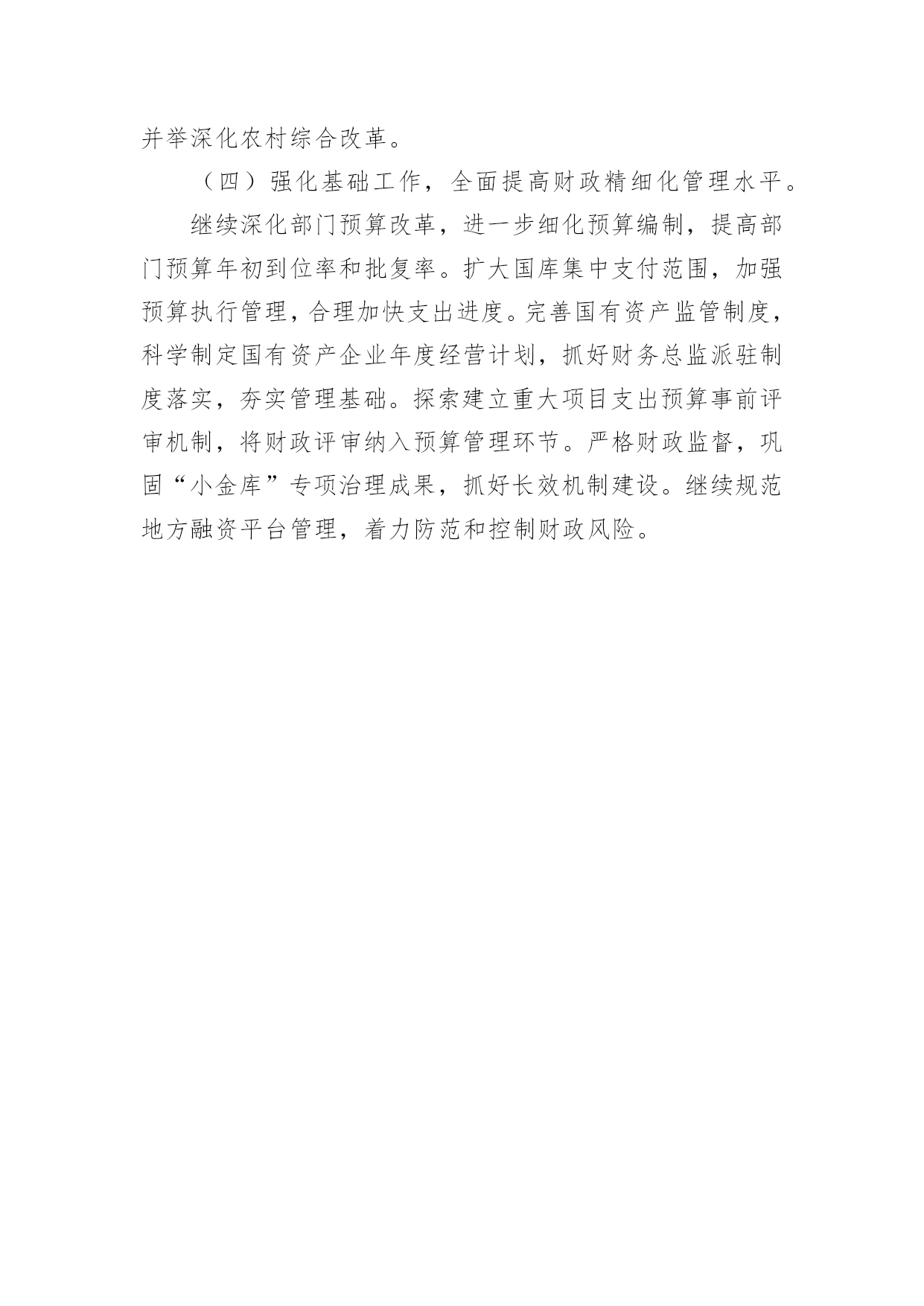 并举深化农村综合改革。

（四）强化基础工作，全面提高财政精细化管理水平。

继续深化部门预算改革，进一步细化预算编制，提高部门预算年初到位率和批复率。扩大国库集中支付范围，加强预算执行管理，合理加快支出进度。完善国有资产监管制度，科学制定国有资产企业年度经营计划，抓好财务总监派驻制度落实，夯实管理基础。探索建立重大项目支出预算事前评审机制，将财政评审纳入预算管理环节。严格财政监督，巩固“小金库”专项治理成果，抓好长效机制建设。继续规范地方融资平台管理，着力防范和控制财政风险。